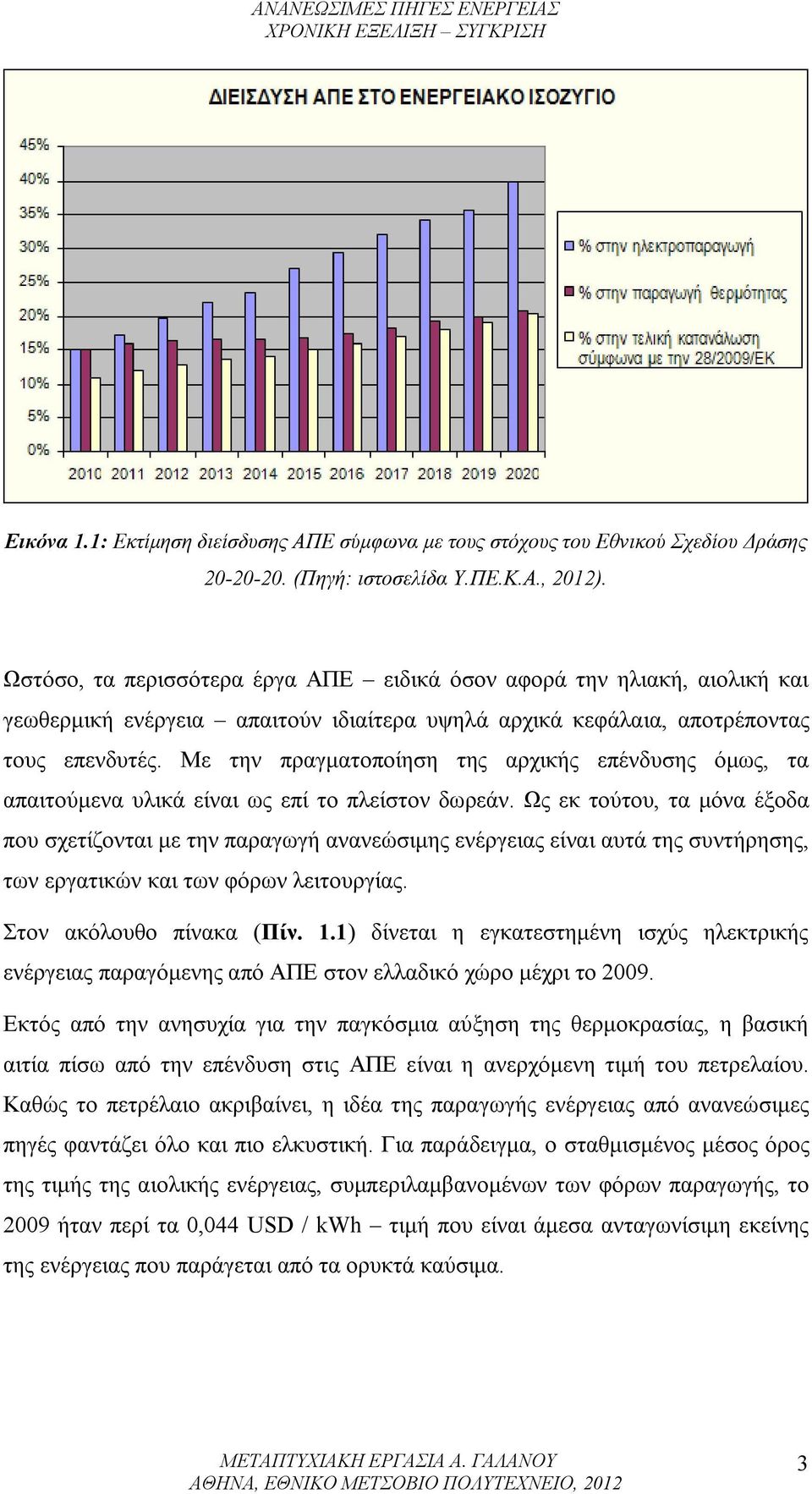 ΑΝΑΝΕΩΣΙΜΕΣ ΠΗΓΕΣ ΕΝΕΡΓΕΙΑΣ
ΧΡΟΝΙΚΗ ΕΞΕΛΙΞΗ – ΣΥΓΚΡΙΣΗ

ΔΙΕΙΣΔΥΣΗ ΑΠΕ ΣΤΟ ΕΝΕΡΓΕΙΑΚΟ ΙΣΟΖΥΓΙΟ

45%
40%
35%
30%
25%
20%
15%
10%
5%
0%

2010 2011 2012 2013 2014 2015 2016 2017 2018 2019 2020

% στην ηλεκτροπαραγωγή
% στην παραγωγή θερμότητας
% στην τελική κατανάλωση σύμφωνα με την 28/2009/ΕΚ

Εικόνα 1.1: Εκτίμηση διείσδυσης ΑΠΕ σύμφωνα με τους στόχους του Εθνικού Σχεδίου Δράσης 20-20-20. (Πηγή: ιστοσελίδα Υ.ΠΕ.Κ.Α., 2012).

Ωστόσο, τα περισσότερα έργα ΑΠΕ – ειδικά όσον αφορά την ηλιακή, αιολική και γεωθερμική ενέργεια – απαιτούν ιδιαίτερα υψηλά αρχικά κεφάλαια, αποτρέποντας τους επενδυτές. Με την πραγματοποίηση της αρχικής επένδυσης όμως, τα απαιτούμενα υλικά είναι ως επί το πλείστον δωρεάν. Ως εκ τούτου, τα μόνα έξοδα που σχετίζονται με την παραγωγή ανανεώσιμης ενέργειας είναι αυτά της συντήρησης, των εργατικών και των φόρων λειτουργίας.

Στον ακόλουθο πίνακα (Πίν. 1.1) δίνεται η εγκατεστημένη ισχύς ηλεκτρικής ενέργειας παραγόμενης από ΑΠΕ στον ελλαδικό χώρο μέχρι το 2009.

Εκτός από την ανησυχία για την παγκόσμια αύξηση της θερμοκρασίας, η βασική αιτία πίσω από την επένδυση στις ΑΠΕ είναι η ανερχόμενη τιμή του πετρελαίου. Καθώς το πετρέλαιο ακριβαίνει, η ιδέα της παραγωγής ενέργειας από ανανεώσιμες πηγές φαντάζει όλο και πιο ελκυστική. Για παράδειγμα, ο σταθμισμένος μέσος όρος της τιμής της αιολικής ενέργειας, συμπεριλαμβανομένων των φόρων παραγωγής, το 2009 ήταν περί τα 0,044 USD / kWh – τιμή που είναι άμεσα ανταγωνίσιμη εκείνης της ενέργειας που παράγεται από τα ορυκτά καύσιμα.

ΜΕΤΑΠΤΥΧΙΑΚΗ ΕΡΓΑΣΙΑ Α. ΓΑΛΑΝΟΥ
ΑΘΗΝΑ, ΕΘΝΙΚΟ ΜΕΤΣΟΒΙΟ ΠΟΛΥΤΕΧΝΕΙΟ, 2012
3